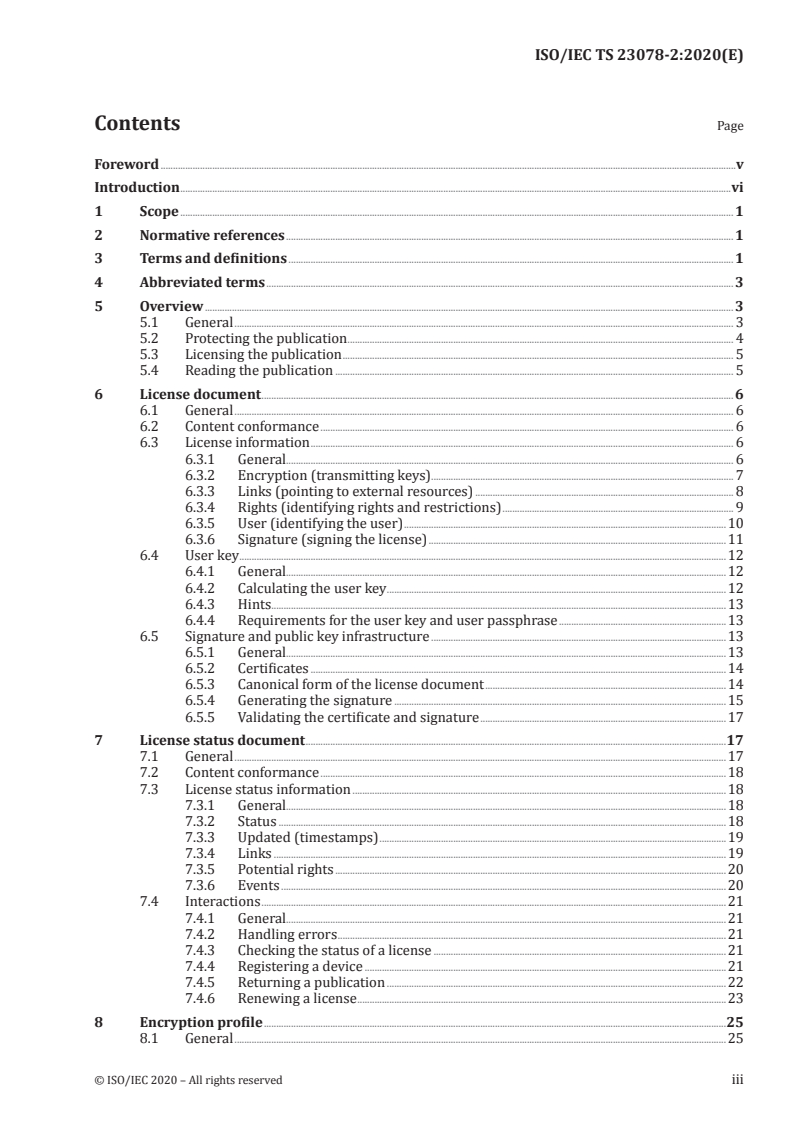 ISO/IEC TS 23078-2:2020(E)

Contents Page

Foreword v
Introduction vi
1 Scope 1
2 Normative references 1
3 Terms and definitions 1
4 Abbreviated terms 3
5 Overview 3
5.1 General 3
5.2 Protecting the publication 4
5.3 Licensing the publication 5
5.4 Reading the publication 5
6 License document 6
6.1 General 6
6.2 Content conformance 6
6.3 License information 6
6.3.1 General 6
6.3.2 Encryption (transmitting keys) 7
6.3.3 Links (pointing to external resources) 8
6.3.4 Rights (identifying rights and restrictions) 9
6.3.5 User (identifying the user) 10
6.3.6 Signature (signing the license) 11
6.4 User key 12
6.4.1 General 12
6.4.2 Calculating the user key 12
6.4.3 Hints 13
6.4.4 Requirements for the user key and user passphrase 13
6.5 Signature and public key infrastructure 13
6.5.1 General 13
6.5.2 Certificates 14
6.5.3 Canonical form of the license document 14
6.5.4 Generating the signature 15
6.5.5 Validating the certificate and signature 17
7 License status document 17
7.1 General 17
7.2 Content conformance 18
7.3 License status information 18
7.3.1 General 18
7.3.2 Status 18
7.3.3 Updated (timestamps) 19
7.3.4 Links 19
7.3.5 Potential rights 20
7.3.6 Events 20
7.4 Interactions 21
7.4.1 General 21
7.4.2 Handling errors 21
7.4.3 Checking the status of a license 21
7.4.4 Registering a device 21
7.4.5 Returning a publication 22
7.4.6 Renewing a license 23
8 Encryption profile 25
8.1 General 25

© ISO/IEC 2020 – All rights reserved iii